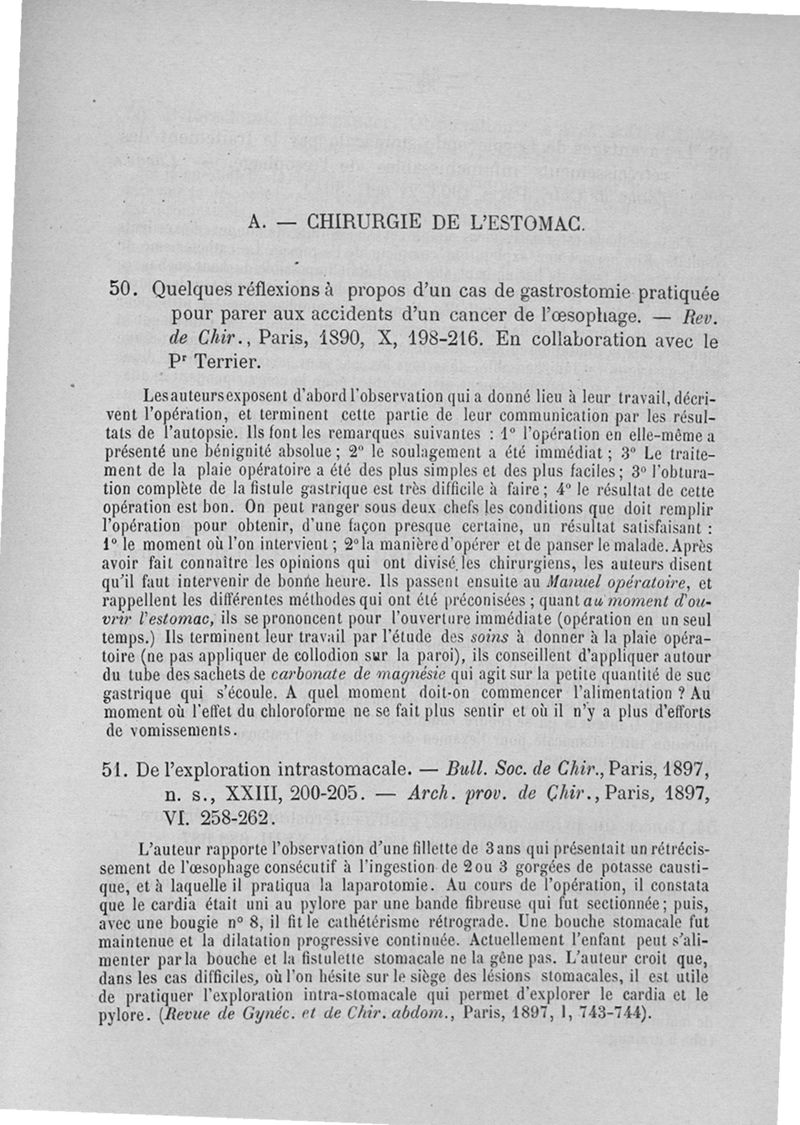 A. — CHIRURGIE DE L'ESTOMAC.

50. Quelques réflexions à propos d'un cas de gastrostomie pratiquée pour parer aux accidents d'un cancer de l'œsophage. — Rev. de Chir., Paris, 1890, X, 198-216. En collaboration avec le Pr Terrier.

Les auteurs exposent d'abord l'observation qui a donné lieu à leur travail, décrivent l'opération, et terminent cette partie de leur communication par les résultats de l'autopsie. Ils font les remarques suivantes : 1° l'opération en elle-même a présenté une bénignité absolue ; 2° le soulagement a été immédiat ; 3° Le traitement de la plaie opératoire a été des plus simples et des plus faciles ; 3° l'obturation complète de la fistule gastrique est très difficile à faire ; 4° le résultat de cette opération est bon. On peut ranger sous deux chefs les conditions que doit remplir l'opération pour obtenir, d'une façon presque certaine, un résultat satisfaisant : 1° le moment où l'on intervient ; 2° la manière d'opérer et de panser le malade. Après avoir fait connaître les opinions qui ont divisé les chirurgiens, les auteurs disent qu'il faut intervenir de bonne heure. Ils passent ensuite au Manuel opératoire, et rappellent les différentes méthodes qui ont été préconisées ; quant au moment d'ouvrir l'estomac, ils se prononcent pour l'ouverture immédiate (opération en un seul temps.) Ils terminent leur travail par l'étude des soins à donner à la plaie opératoire (ne pas appliquer de collodion sur la paroi), ils conseillent d'appliquer autour du tube des sachets de carbonate de magnésie qui agit sur la petite quantité de suc gastrique qui s'écoule. A quel moment doit-on commencer l'alimentation ? Au moment où l'effet du chloroforme ne se fait plus sentir et où il n'y a plus d'efforts de vomissements.

51. De l'exploration intrastomacale. — Bull. Soc. de Chir., Paris, 1897, n. s., XXIII, 200-205. — Arch. prov. de Chir., Paris, 1897, VI. 258-262.

L'auteur rapporte l'observation d'une fillette de 3 ans qui présentait un rétrécissement de l'œsophage consécutif à l'ingestion de 2 ou 3 gorgées de potasse caustique, et à laquelle il pratiqua la laparotomie. Au cours de l'opération, il constata que le cardia était uni au pylore par une bande fibreuse qui fut sectionnée ; puis, avec une bougie n° 8, il fit le cathétérisme rétrograde. Une bouche stomacale fut maintenue et la dilatation progressive continuée. Actuellement l'enfant peut s'alimenter par la bouche et la fistulette stomacale ne la gêne pas. L'auteur croit que, dans les cas difficiles, où l'on hésite sur le siège des lésions stomacales, il est utile de pratiquer l'exploration intra-stomacale qui permet d'explorer le cardia et le pylore. (Revue de Gynéc. et de Chir. abdom., Paris, 1897, I, 743-744).